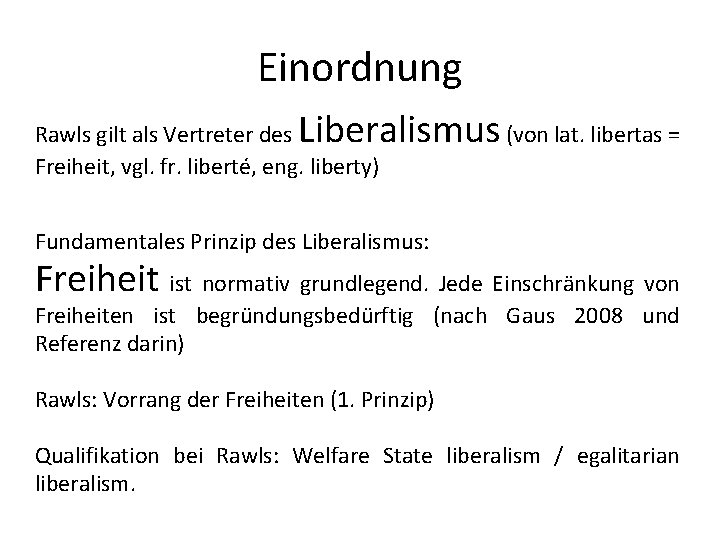 Einordnung

Rawls gilt als Vertreter des Liberalismus (von lat. libertas = Freiheit, vgl. fr. liberté, eng. liberty)

Fundamentales Prinzip des Liberalismus:
Freiheit ist normativ grundlegend. Jede Einschränkung von Freiheiten ist begründungsbedürftig (nach Gaus 2008 und Referenz darin)

Rawls: Vorrang der Freiheiten (1. Prinzip)

Qualifikation bei Rawls: Welfare State liberalism / egalitarian liberalism.